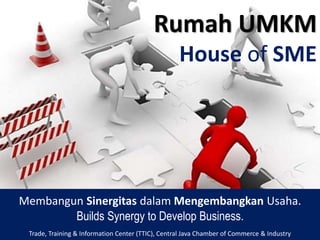 Rumah UMKM
House of SME

Membangun Sinergitas dalam Mengembangkan Usaha.
Builds Synergy to Develop Business.

Trade, Training & Information Center (TTIC), Central Java Chamber of Commerce & Industry